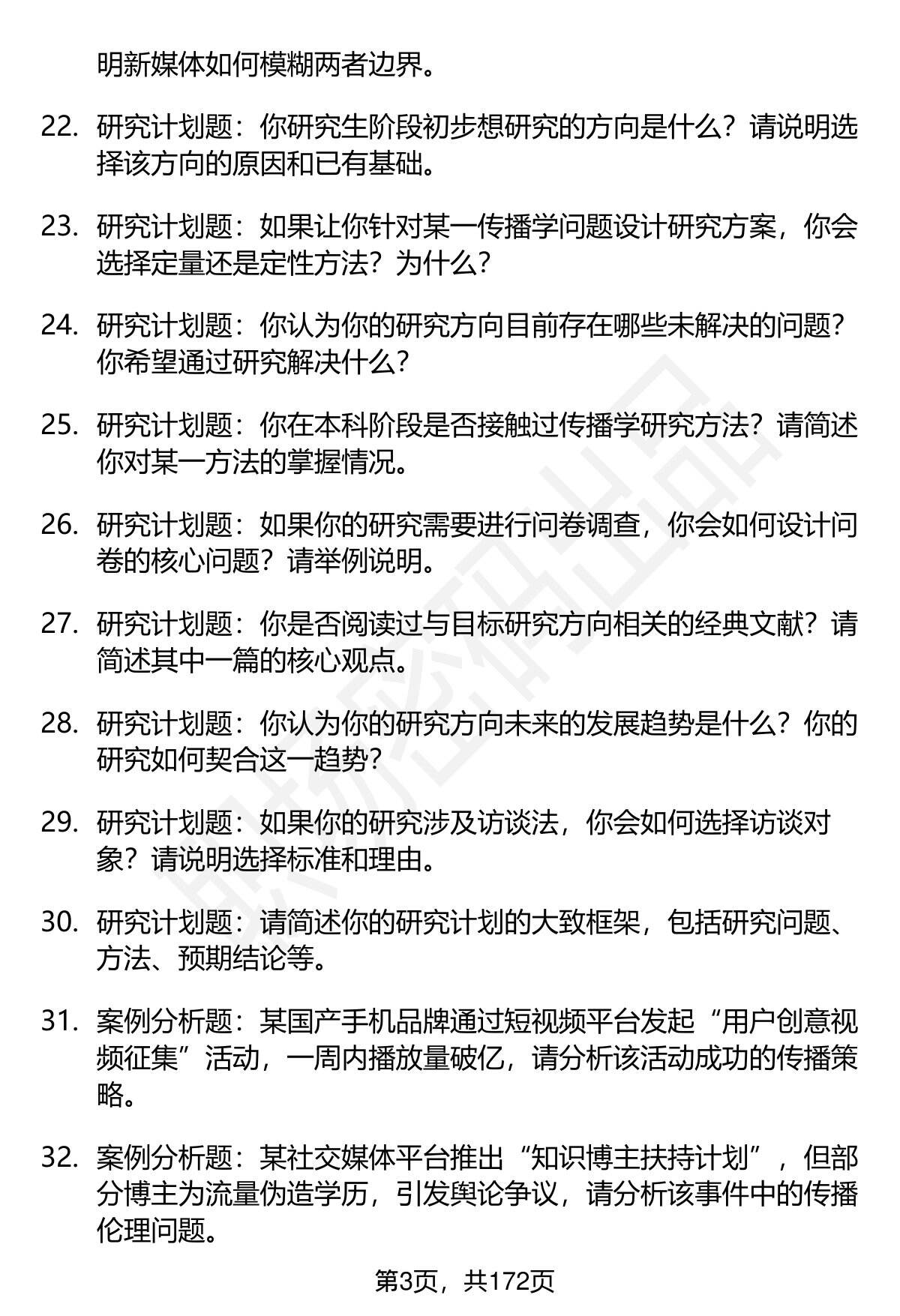 明新媒体如何模糊两者边界。

22. 研究计划题：你研究生阶段初步想研究的方向是什么？请说明选择该方向的原因和已有基础。

23. 研究计划题：如果让你针对某一传播学问题设计研究方案，你会选择定量还是定性方法？为什么？

24. 研究计划题：你认为你的研究方向目前存在哪些未解决的问题？你希望通过研究解决什么？

25. 研究计划题：你在本科阶段是否接触过传播学研究方法？请简述你对某一方法的掌握情况。

26. 研究计划题：如果你的研究需要进行问卷调查，你会如何设计问卷的核心问题？请举例说明。

27. 研究计划题：你是否阅读过与目标研究方向相关的经典文献？请简述其中一篇的核心观点。

28. 研究计划题：你认为你的研究方向未来的发展趋势是什么？你的研究如何契合这一趋势？

29. 研究计划题：如果你的研究涉及访谈法，你会如何选择访谈对象？请说明选择标准和理由。

30. 研究计划题：请简述你的研究计划的大致框架，包括研究问题、方法、预期结论等。

31. 案例分析题：某国产手机品牌通过短视频平台发起“用户创意视频征集”活动，一周内播放量破亿，请分析该活动成功的传播策略。

32. 案例分析题：某社交媒体平台推出“知识博主扶持计划”，但部分博主为流量伪造学历，引发舆论争议，请分析该事件中的传播伦理问题。

第3页，共172页